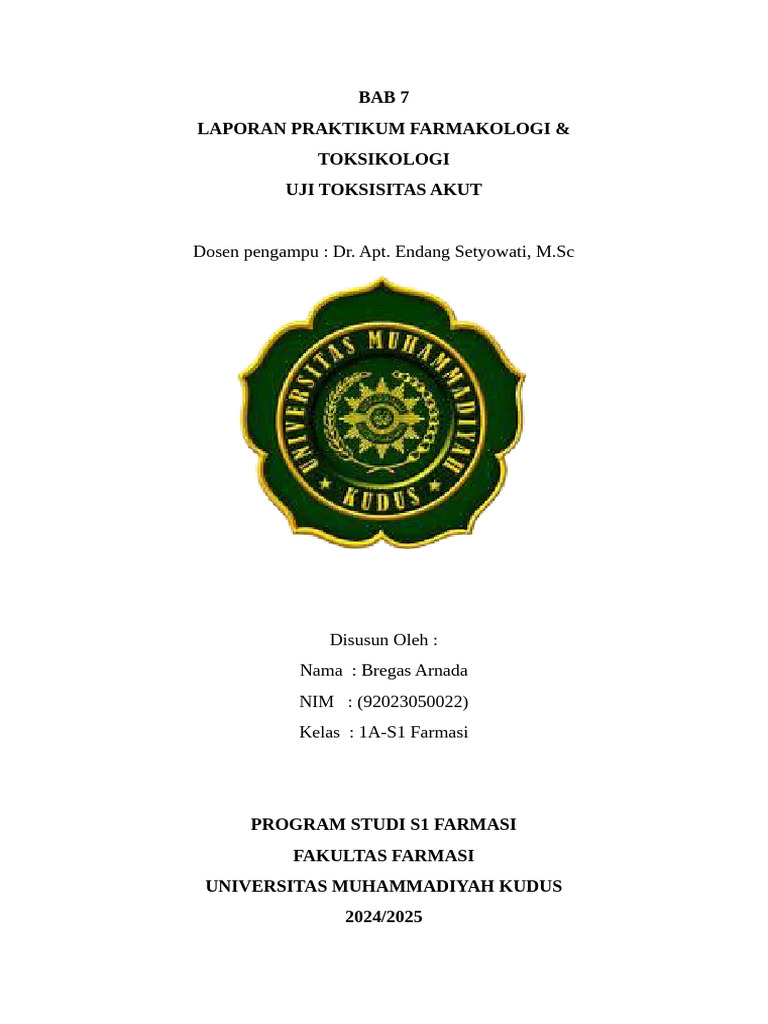 BAB 7
LAPORAN PRAKTIKUM FARMAKOLOGI & TOKSIKOLOGI
UJI TOKSISITAS AKUT

Dosen pengampu : Dr. Apt. Endang Setyowati, M.Sc

UNIVERSITAS MUHAMMADIYAH
KUDUS

Disusun Oleh :
Nama : Bregas Arnada
NIM : (92023050022)
Kelas : 1A-S1 Farmasi

PROGRAM STUDI S1 FARMASI
FAKULTAS FARMASI
UNIVERSITAS MUHAMMADIYAH KUDUS
2024/2025